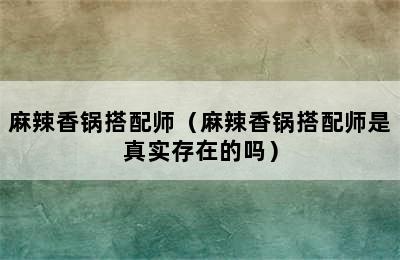 麻辣香锅搭配师（麻辣香锅搭配师是真实存在的吗）